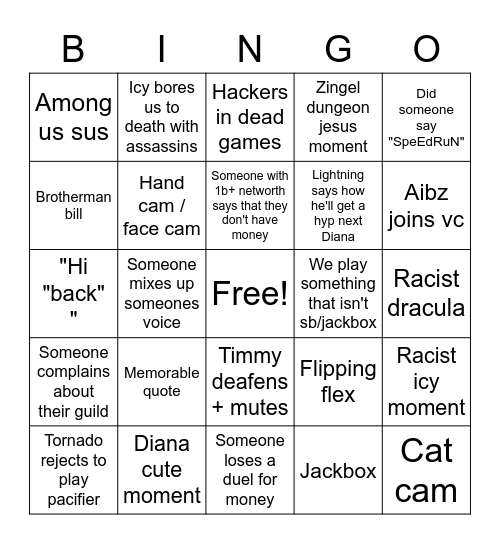 | B | I | N | G | O |
|---|---|---|---|---|
| Among us sus | Icy bores us to death with assassins | Hackers in dead games | Zingel dungeon jesus moment | Did someone say "SpeEdRuN" |
| Brotherman bill | Hand cam / face cam | Someone with 1b+ networth says that they don't have money | Lightning says how he'll get a hyp next Diana | Aibz joins vc |
| "Hi "back" " | Someone mixes up someones voice | Free! | We play something that isn't sb/jackbox | Racist dracula |
| Someone complains about their guild | Memorable quote | Timmy deafens + mutes | Flipping flex | Racist icy moment |
| Tornado rejects to play pacifier | Diana cute moment | Someone loses a duel for money | Jackbox | Cat cam |